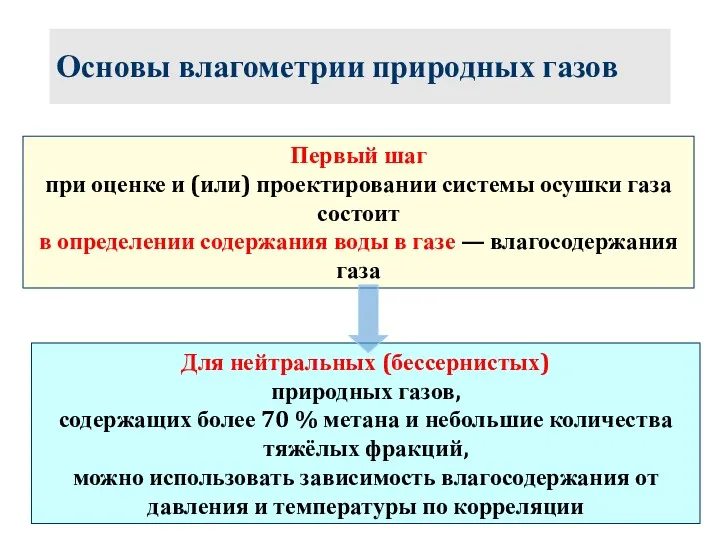 Основы влагометрии природных газов

Первый шаг
при оценке и (или) проектировании системы осушки газа состоит
в определении содержания воды в газе — влагосодержания газа

Для нейтральных (бессернистых)
природных газов,
содержащих более 70 % метана и небольшие количества тяжёлых фракций,
можно использовать зависимость влагосодержания от давления и температуры по корреляции